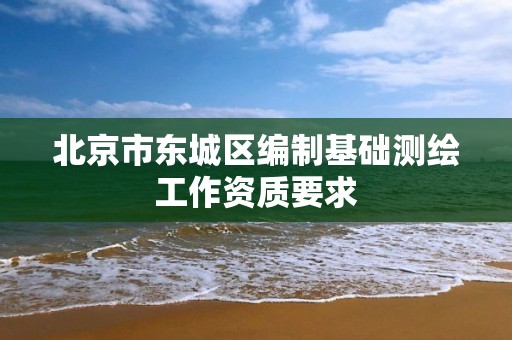 北京市东城区编制基础测绘工作资质要求